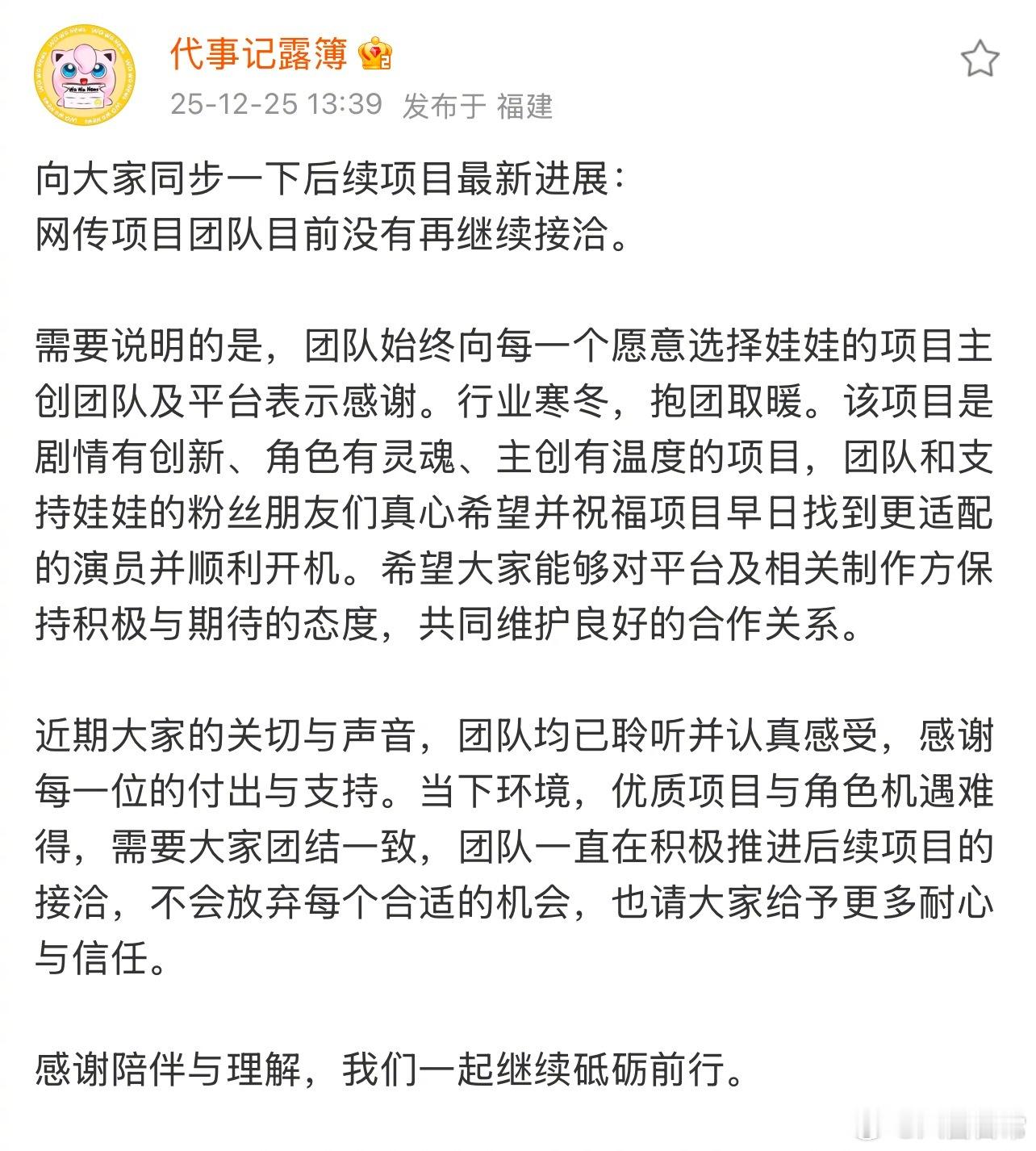 代事记露簿

25-12-25 13:39 发布于 福建

向大家同步一下后续项目最新进展：
网传项目团队目前没有再继续接洽。

需要说明的是，团队始终向每一个愿意选择娃娃的项目主创团队及平台表示感谢。行业寒冬，抱团取暖。该项目是剧情有创新、角色有灵魂、主创有温度的项目，团队和支持娃娃的粉丝朋友们真心希望并祝福项目早日找到更适配的演员并顺利开机。希望大家能够对平台及相关制作方保持积极与期待的态度，共同维护良好的合作关系。

近期大家的关切与声音，团队均已聆听并认真感受，感谢每一位的付出与支持。当下环境，优质项目与角色机遇难得，需要大家团结一致，团队一直在积极推进后续项目的接洽，不会放弃每个合适的机会，也请大家给予更多耐心与信任。

感谢陪伴与理解，我们一起继续砥砺前行。